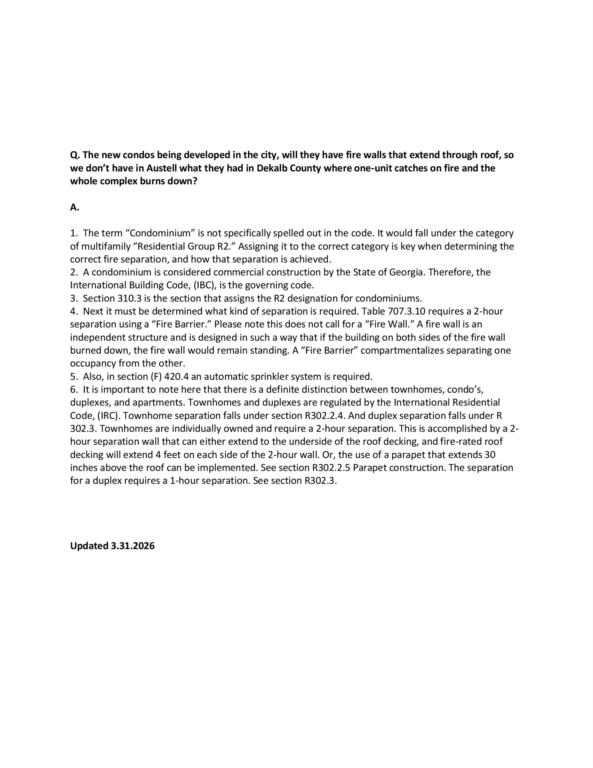 Q. The new condos being developed in the city, will they have fire walls that extend through roof, so we don't have in Austell what they had in Dekalb County where one-unit catches on fire and the whole complex burns down?

A.

1. The term "Condominium" is not specifically spelled out in the code. It would fall under the category of multifamily "Residential Group R2." Assigning it to the correct category is key when determining the correct fire separation, and how that separation is achieved.
2. A condominium is considered commercial construction by the State of Georgia. Therefore, the International Building Code, (IBC), is the governing code.
3. Section 310.3 is the section that assigns the R2 designation for condominiums.
4. Next it must be determined what kind of separation is required. Table 707.3.10 requires a 2-hour separation using a "Fire Barrier." Please note this does not call for a "Fire Wall." A fire wall is an independent structure and is designed in such a way that if the building on both sides of the fire wall burned down, the fire wall would remain standing. A "Fire Barrier" compartmentalizes separating one occupancy from the other.
5. Also, in section (F) 420.4 an automatic sprinkler system is required.
6. It is important to note here that there is a definite distinction between townhomes, condo's, duplexes, and apartments. Townhomes and duplexes are regulated by the International Residential Code, (IRC). Townhome separation falls under section R302.2.4. And duplex separation falls under R 302.3. Townhomes are individually owned and require a 2-hour separation. This is accomplished by a 2-hour separation wall that can either extend to the underside of the roof decking, and fire-rated roof decking will extend 4 feet on each side of the 2-hour wall. Or, the use of a parapet that extends 30 inches above the roof can be implemented. See section R302.2.5 Parapet construction. The separation for a duplex requires a 1-hour separation. See section R302.3.

Updated 3.31.2026